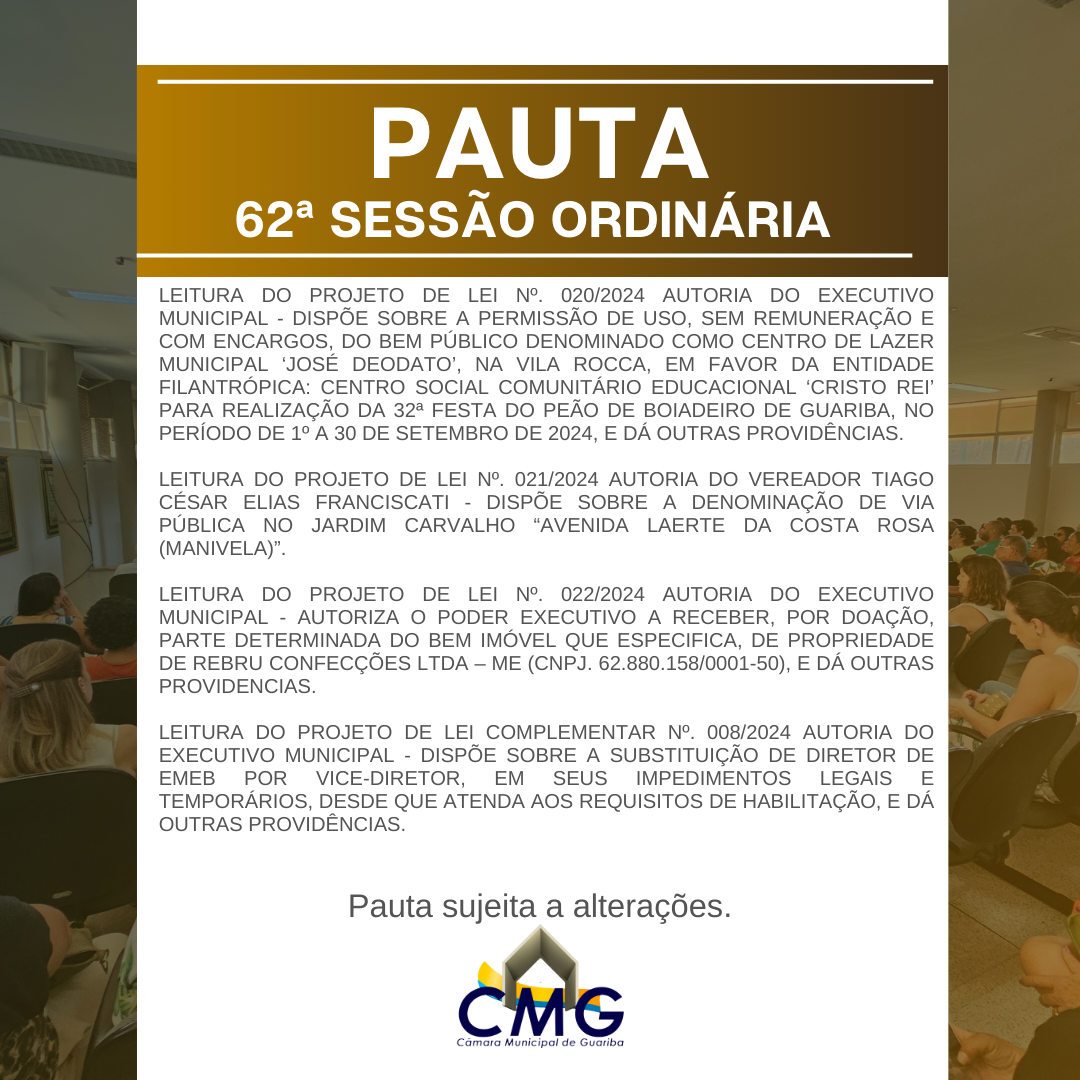 PAUTA
62ª SESSÃO ORDINÁRIA

LEITURA DO PROJETO DE LEI Nº. 020/2024 AUTORIA DO EXECUTIVO MUNICIPAL - DISPÕE SOBRE A PERMISSÃO DE USO, SEM REMUNERAÇÃO E COM ENCARGOS, DO BEM PÚBLICO DENOMINADO COMO CENTRO DE LAZER MUNICIPAL 'JOSÉ DEODATO', NA VILA ROCCA, EM FAVOR DA ENTIDADE FILANTRÓPICA: CENTRO SOCIAL COMUNITÁRIO EDUCACIONAL 'CRISTO REI' PARA REALIZAÇÃO DA 32ª FESTA DO PEÃO DE BOIADEIRO DE GUARIBA, NO PERÍODO DE 1º A 30 DE SETEMBRO DE 2024, E DÁ OUTRAS PROVIDÊNCIAS.

LEITURA DO PROJETO DE LEI Nº. 021/2024 AUTORIA DO VEREADOR TIAGO CÉSAR ELIAS FRANCISCATI - DISPÕE SOBRE A DENOMINAÇÃO DE VIA PÚBLICA NO JARDIM CARVALHO "AVENIDA LAERTE DA COSTA ROSA (MANIVELA)".

LEITURA DO PROJETO DE LEI Nº. 022/2024 AUTORIA DO EXECUTIVO MUNICIPAL - AUTORIZA O PODER EXECUTIVO A RECEBER, POR DOAÇÃO, PARTE DETERMINADA DO BEM IMÓVEL QUE ESPECIFICA, DE PROPRIEDADE DE REBRU CONFECÇÕES LTDA – ME (CNPJ. 62.880.158/0001-50), E DÁ OUTRAS PROVIDENCIAS.

LEITURA DO PROJETO DE LEI COMPLEMENTAR Nº. 008/2024 AUTORIA DO EXECUTIVO MUNICIPAL - DISPÕE SOBRE A SUBSTITUIÇÃO DE DIRETOR DE EMEB POR VICE-DIRETOR, EM SEUS IMPEDIMENTOS LEGAIS E TEMPORÁRIOS, DESDE QUE ATENDA AOS REQUISITOS DE HABILITAÇÃO, E DÁ OUTRAS PROVIDÊNCIAS.

Pauta sujeita a alterações.

CMG
Câmara Municipal de Guariba